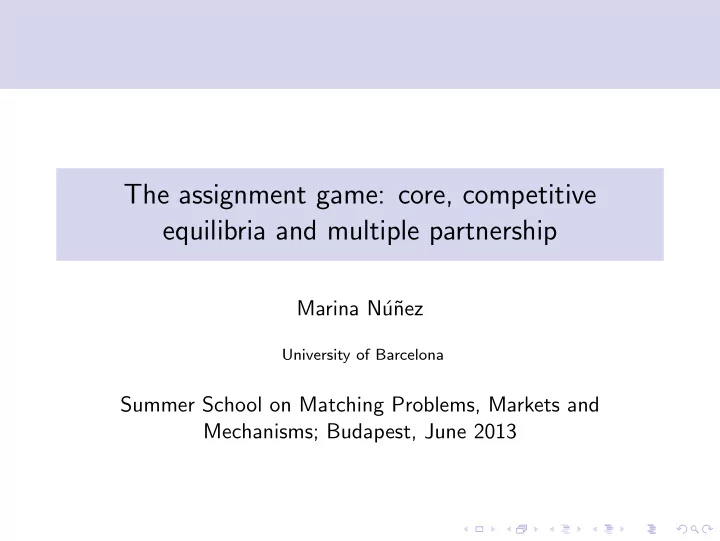 The assignment game: core, competitive equilibria and multiple partnership

Marina Núñez

University of Barcelona

Summer School on Matching Problems, Markets and Mechanisms; Budapest, June 2013